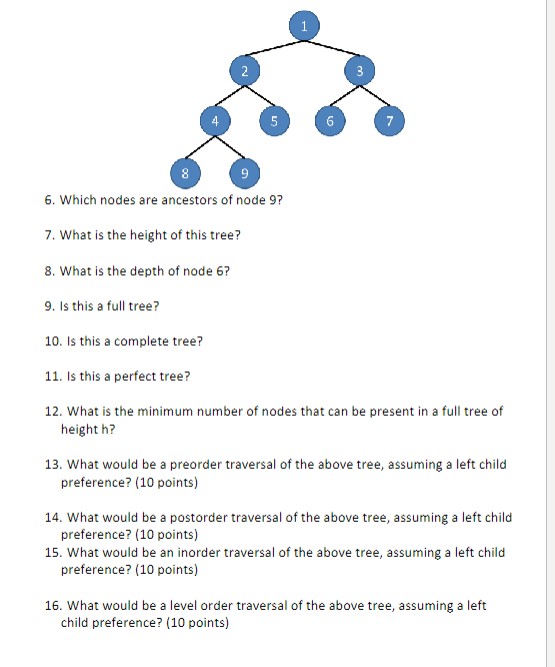 1
2
3
4
5
6
7
8
9

6. Which nodes are ancestors of node 9?

7. What is the height of this tree?

8. What is the depth of node 6?

9. Is this a full tree?

10. Is this a complete tree?

11. Is this a perfect tree?

12. What is the minimum number of nodes that can be present in a full tree of height h?

13. What would be a preorder traversal of the above tree, assuming a left child preference? (10 points)

14. What would be a postorder traversal of the above tree, assuming a left child preference? (10 points)

15. What would be an inorder traversal of the above tree, assuming a left child preference? (10 points)

16. What would be a level order traversal of the above tree, assuming a left child preference? (10 points)